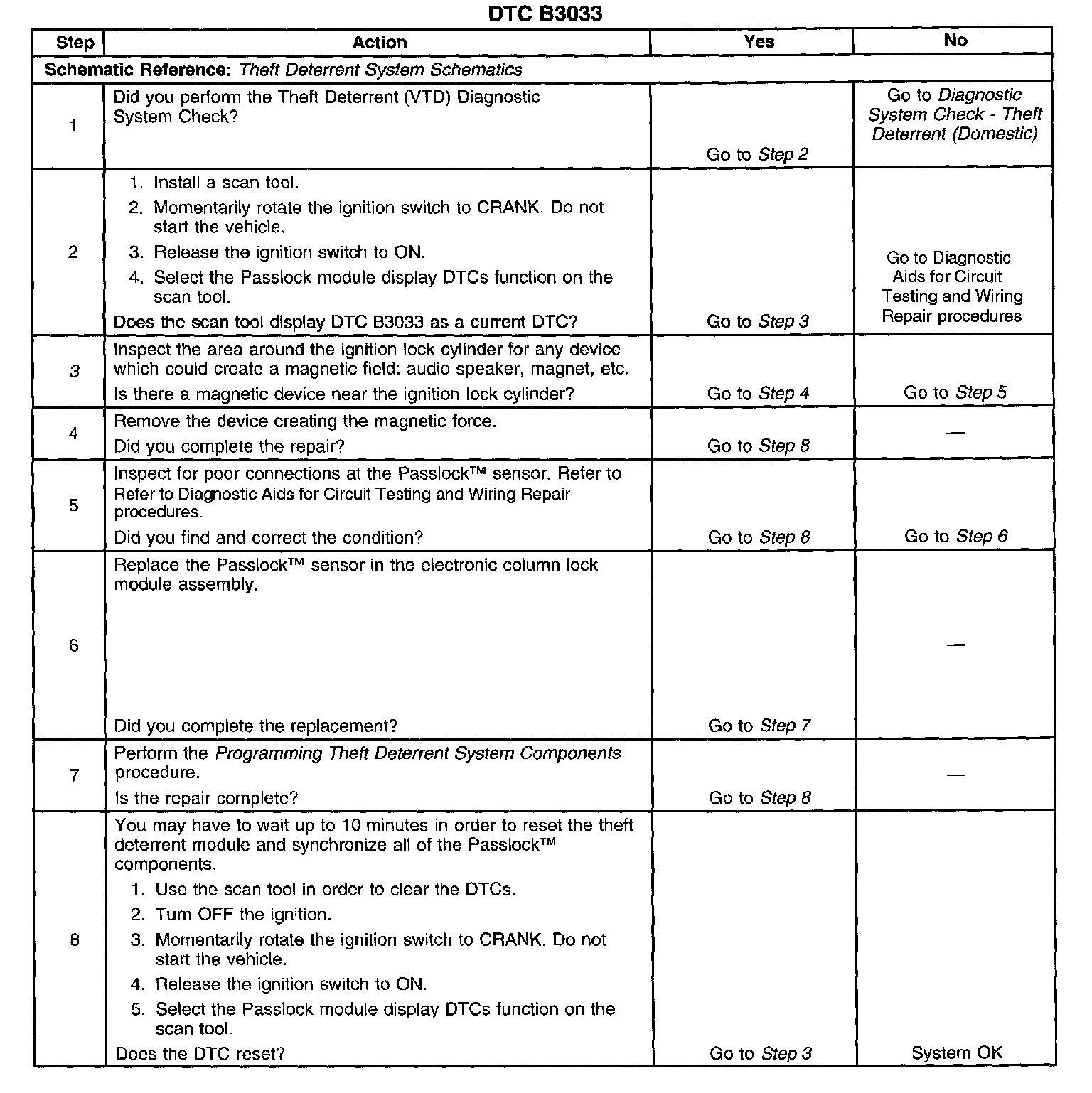 DTC B3033

| Step | Action | Yes | No |
|---|---|---|---|
| Schematic Reference: Theft Deterrent System Schematics | | | |
| 1 | Did you perform the Theft Deterrent (VTD) Diagnostic System Check? | Go to Step 2 | Go to Diagnostic System Check - Theft Deterrent (Domestic) |
| 2 | 1. Install a scan tool. 2. Momentarily rotate the ignition switch to CRANK. Do not start the vehicle. 3. Release the ignition switch to ON. 4. Select the Passlock module display DTCs function on the scan tool. Does the scan tool display DTC B3033 as a current DTC? | Go to Step 3 | Go to Diagnostic Aids for Circuit Testing and Wiring Repair procedures |
| 3 | Inspect the area around the ignition lock cylinder for any device which could create a magnetic field: audio speaker, magnet, etc. Is there a magnetic device near the ignition lock cylinder? | Go to Step 4 | Go to Step 5 |
| 4 | Remove the device creating the magnetic force. Did you complete the repair? | Go to Step 8 | — |
| 5 | Inspect for poor connections at the Passlock™ sensor. Refer to Refer to Diagnostic Aids for Circuit Testing and Wiring Repair procedures. Did you find and correct the condition? | Go to Step 8 | Go to Step 6 |
| 6 | Replace the Passlock™ sensor in the electronic column lock module assembly. Did you complete the replacement? | Go to Step 7 | — |
| 7 | Perform the Programming Theft Deterrent System Components procedure. Is the repair complete? | Go to Step 8 | — |
| 8 | You may have to wait up to 10 minutes in order to reset the theft deterrent module and synchronize all of the Passlock™ components. 1. Use the scan tool in order to clear the DTCs. 2. Turn OFF the ignition. 3. Momentarily rotate the ignition switch to CRANK. Do not start the vehicle. 4. Release the ignition switch to ON. 5. Select the Passlock module display DTCs function on the scan tool. Does the DTC reset? | Go to Step 3 | System OK |